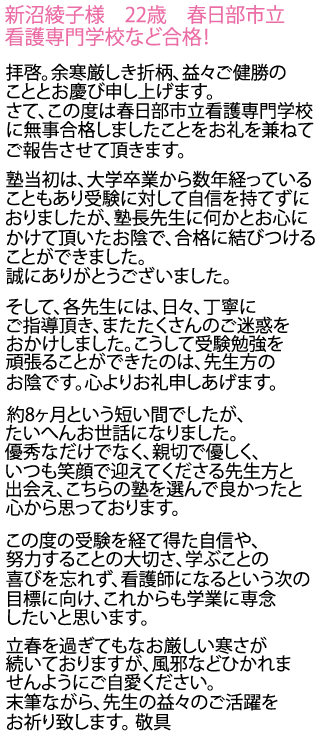 新沼綾子様　22歳　春日部市立看護専門学校など合格!

拝啓。余寒厳しき折柄、益々ご健勝のこととお慶び申し上げます。
さて、この度は春日部市立看護専門学校に無事合格しましたことをお礼を兼ねてご報告させて頂きます。

塾当初は、大学卒業から数年経っていることもあり受験に対して自信を持てずにおりましたが、塾長先生に何かとお心にかけて頂いたお陰で、合格に結びつけることができました。
誠にありがとうございました。

そして、各先生には、日々、丁寧にご指導頂き、またたくさんのご迷惑をおかけしました。こうして受験勉強を頑張ることができたのは、先生方のお陰です。心よりお礼申しあげます。

約8ヶ月という短い間でしたが、たいへんお世話になりました。
優秀なだけでなく、親切で優しく、いつも笑顔で迎えてくださる先生方と出会え、こちらの塾を選んで良かったと心から思っております。

この度の受験を経て得た自信や、努力することの大切さ、学ぶことの喜びを忘れず、看護師になるという次の目標に向け、これからも学業に専念したいと思います。

立春を過ぎてもなお厳しい寒さが続いておりますが、風邪などひかれませんようにご自愛ください。
末筆ながら、先生の益々のご活躍をお祈り致します。敬具